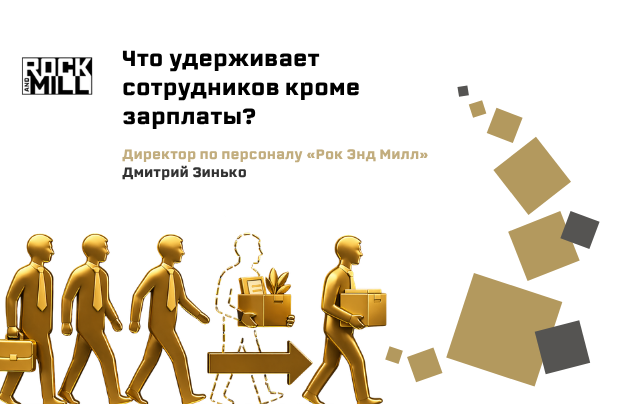 ROCK AND MILL

Что удерживает сотрудников кроме зарплаты?

Директор по персоналу «Рок Энд Милл»
Дмитрий Зинько